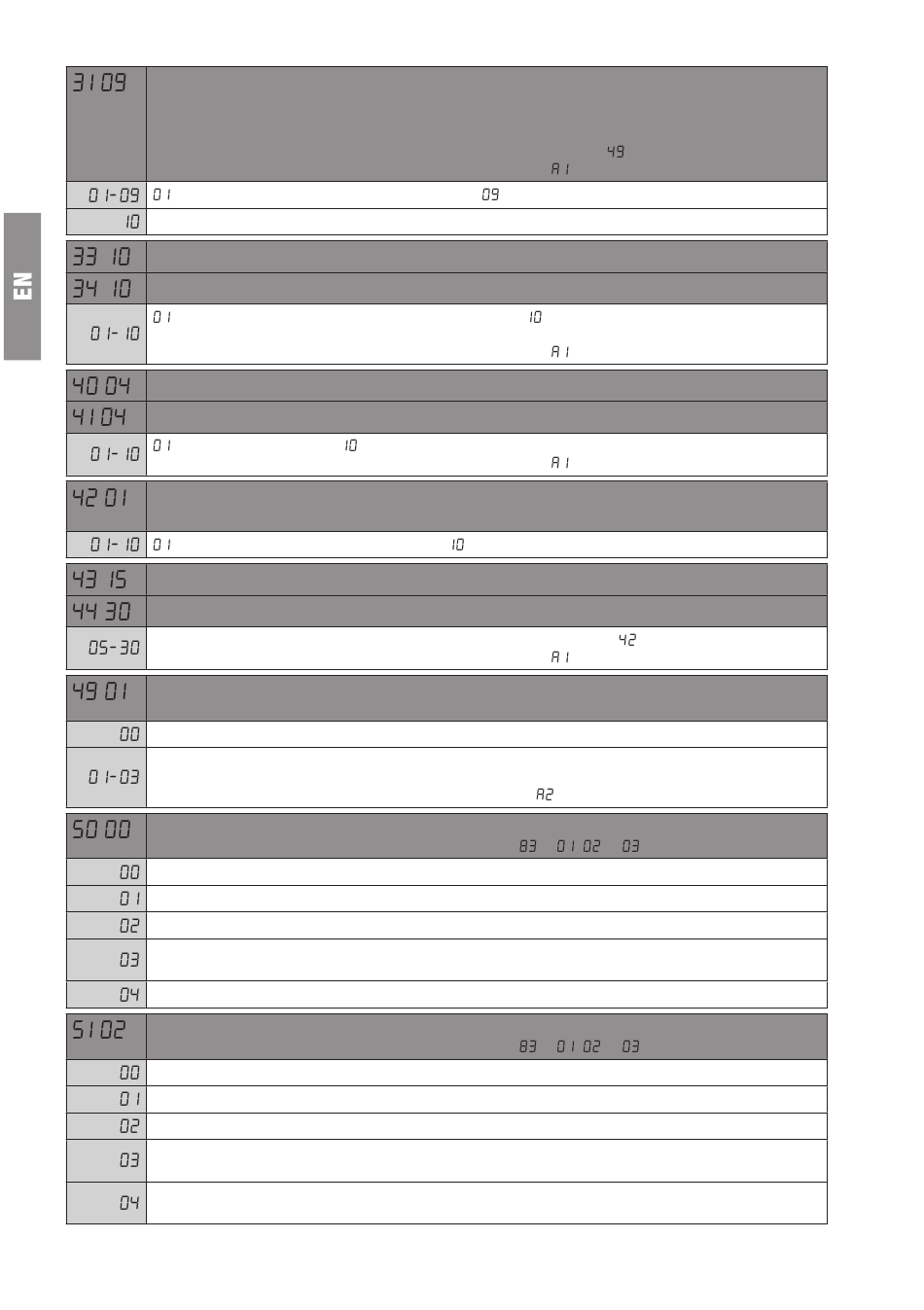 EN

| 31 09 | 49 A1 |
|---|---|
| 01-09 | 01 09 |
| 10 | |

| 33 10 | |
|---|---|
| 34 10 | |
| 01-10 | 01 10 A1 |

| 40 04 | |
|---|---|
| 41 04 | |
| 01-10 | 01 10 A1 |

| 42 01 | |
|---|---|
| 01-10 | 01 10 |

| 43 15 | |
|---|---|
| 44 30 | |
| 05-30 | 42 A1 |

| 49 01 | |
|---|---|
| 00 | |
| 01-03 | A2 |

| 50 00 | 83 01 02 03 |
|---|---|
| 00 | |
| 01 | |
| 02 | |
| 03 | |
| 04 | |

| 51 02 | 83 01 02 03 |
|---|---|
| 00 | |
| 01 | |
| 02 | |
| 03 | |
| 04 | |